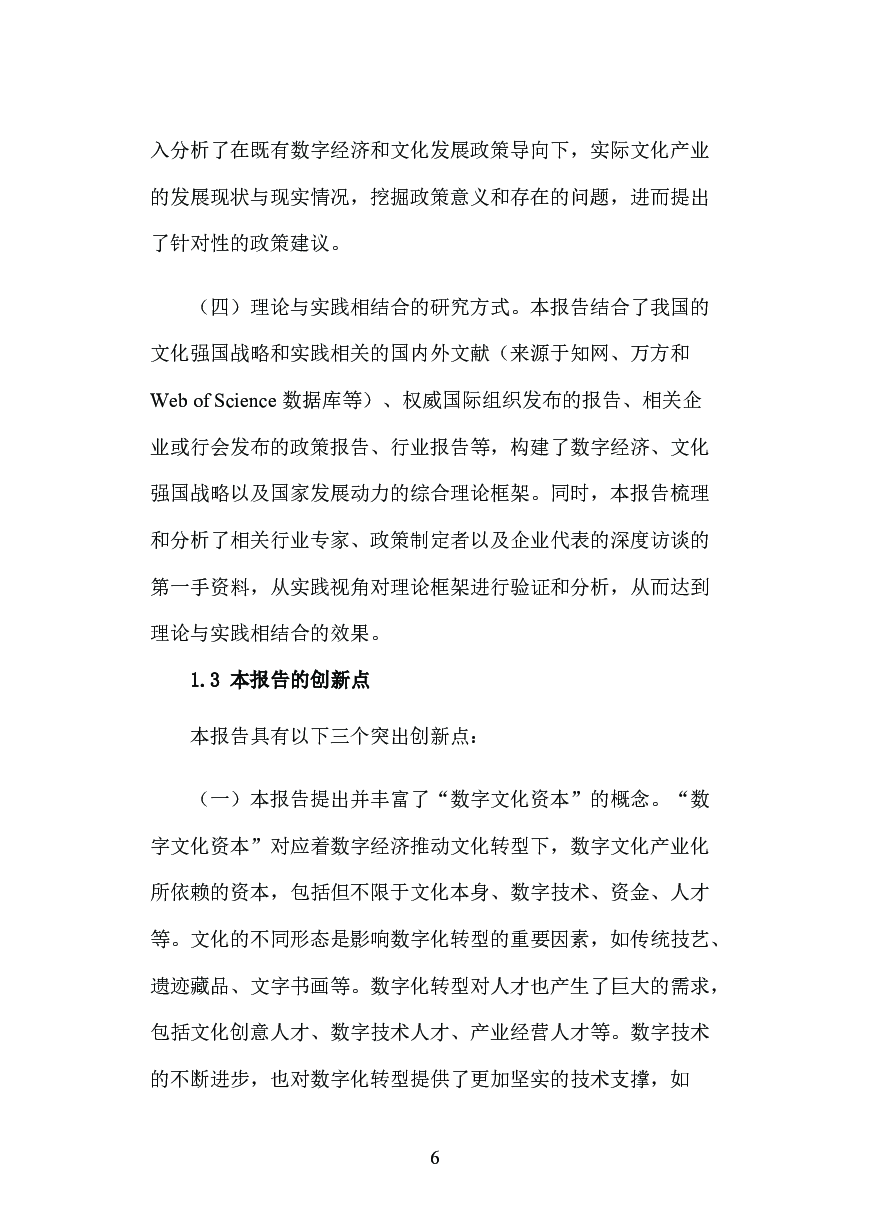 入分析了在既有数字经济和文化发展政策导向下，实际文化产业的发展现状与现实情况，挖掘政策意义和存在的问题，进而提出了针对性的政策建议。

（四）理论与实践相结合的研究方式。本报告结合了我国的文化强国战略和实践相关的国内外文献（来源于知网、万方和 Web of Science 数据库等）、权威国际组织发布的报告、相关企业或行会发布的政策报告、行业报告等，构建了数字经济、文化强国战略以及国家发展动力的综合理论框架。同时，本报告梳理和分析了相关行业专家、政策制定者以及企业代表的深度访谈的第一手资料，从实践视角对理论框架进行验证和分析，从而达到理论与实践相结合的效果。

1.3 本报告的创新点

本报告具有以下三个突出创新点：

（一）本报告提出并丰富了“数字文化资本”的概念。“数字文化资本”对应着数字经济推动文化转型下，数字文化产业化所依赖的资本，包括但不限于文化本身、数字技术、资金、人才等。文化的不同形态是影响数字化转型的重要因素，如传统技艺、遗迹藏品、文字书画等。数字化转型对人才也产生了巨大的需求，包括文化创意人才、数字技术人才、产业经营人才等。数字技术的不断进步，也对数字化转型提供了更加坚实的技术支撑，如

6